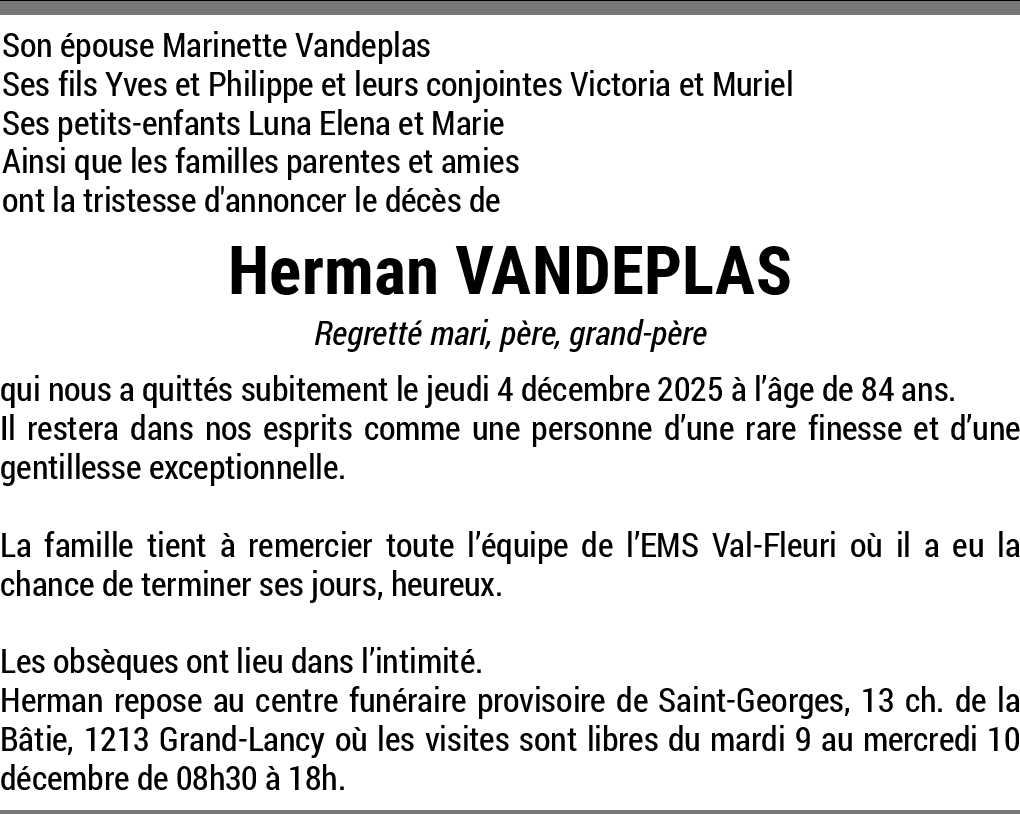 Son épouse Marinette Vandeplas
Ses fils Yves et Philippe et leurs conjointes Victoria et Muriel
Ses petits-enfants Luna Elena et Marie
Ainsi que les familles parentes et amies
ont la tristesse d'annoncer le décès de

Herman VANDEPLAS

Regretté mari, père, grand-père

qui nous a quittés subitement le jeudi 4 décembre 2025 à l'âge de 84 ans.
Il restera dans nos esprits comme une personne d'une rare finesse et d'une gentillesse exceptionnelle.

La famille tient à remercier toute l'équipe de l'EMS Val-Fleuri où il a eu la chance de terminer ses jours, heureux.

Les obsèques ont lieu dans l'intimité.
Herman repose au centre funéraire provisoire de Saint-Georges, 13 ch. de la Bâtie, 1213 Grand-Lancy où les visites sont libres du mardi 9 au mercredi 10 décembre de 08h30 à 18h.